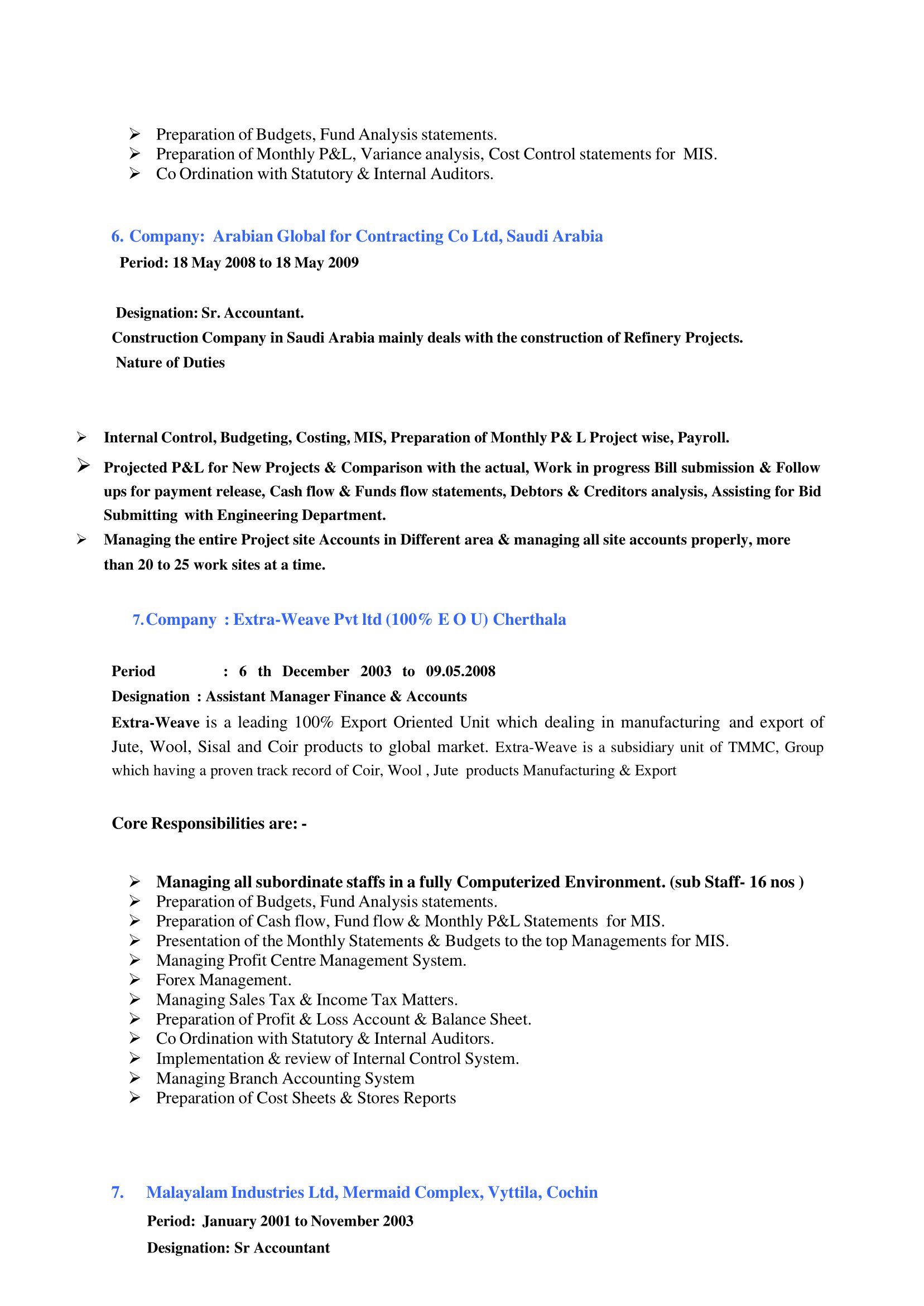 ➢ Preparation of Budgets, Fund Analysis statements.
➢ Preparation of Monthly P&L, Variance analysis, Cost Control statements for MIS.
➢ Co Ordination with Statutory & Internal Auditors.

6. Company: Arabian Global for Contracting Co Ltd, Saudi Arabia
Period: 18 May 2008 to 18 May 2009

Designation: Sr. Accountant.
Construction Company in Saudi Arabia mainly deals with the construction of Refinery Projects.
Nature of Duties

➢ Internal Control, Budgeting, Costing, MIS, Preparation of Monthly P& L Project wise, Payroll.
➢ Projected P&L for New Projects & Comparison with the actual, Work in progress Bill submission & Follow ups for payment release, Cash flow & Funds flow statements, Debtors & Creditors analysis, Assisting for Bid Submitting with Engineering Department.
➢ Managing the entire Project site Accounts in Different area & managing all site accounts properly, more than 20 to 25 work sites at a time.

7. Company : Extra-Weave Pvt ltd (100% E O U) Cherthala

Period : 6 th December 2003 to 09.05.2008
Designation : Assistant Manager Finance & Accounts
Extra-Weave is a leading 100% Export Oriented Unit which dealing in manufacturing and export of Jute, Wool, Sisal and Coir products to global market. Extra-Weave is a subsidiary unit of TMMC, Group which having a proven track record of Coir, Wool , Jute products Manufacturing & Export

Core Responsibilities are: -

➢ Managing all subordinate staffs in a fully Computerized Environment. (sub Staff- 16 nos )
➢ Preparation of Budgets, Fund Analysis statements.
➢ Preparation of Cash flow, Fund flow & Monthly P&L Statements for MIS.
➢ Presentation of the Monthly Statements & Budgets to the top Managements for MIS.
➢ Managing Profit Centre Management System.
➢ Forex Management.
➢ Managing Sales Tax & Income Tax Matters.
➢ Preparation of Profit & Loss Account & Balance Sheet.
➢ Co Ordination with Statutory & Internal Auditors.
➢ Implementation & review of Internal Control System.
➢ Managing Branch Accounting System
➢ Preparation of Cost Sheets & Stores Reports

7. Malayalam Industries Ltd, Mermaid Complex, Vyttila, Cochin
Period: January 2001 to November 2003
Designation: Sr Accountant